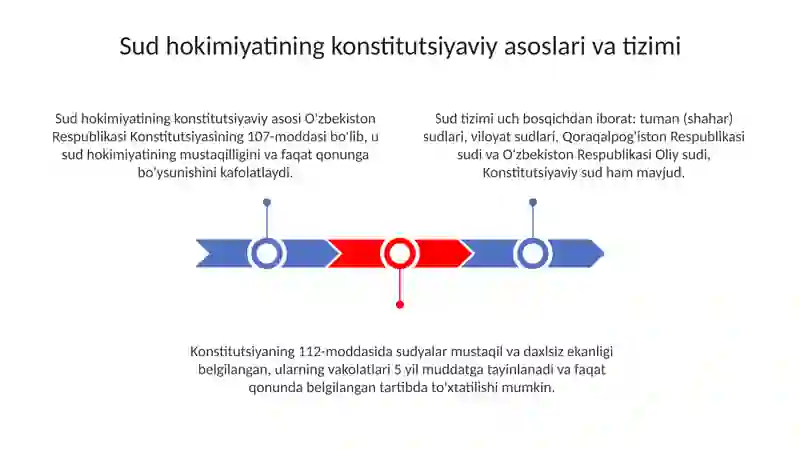 Sud hokimiyatining konstitutsiyaviy asoslari va tizimi

Sud hokimiyatining konstitutsiyaviy asosi O'zbekiston Respublikasi Konstitutsiyasining 107-moddasi bo'lib, u sud hokimiyatining mustaqilligini va faqat qonunga bo'ysunishini kafolatlaydi.

Sud tizimi uch bosqichdan iborat: tuman (shahar) sudlari, viloyat sudlari, Qoraqalpog'iston Respublikasi sudi va O'zbekiston Respublikasi Oliy sudi, Konstitutsiyaviy sud ham mavjud.

Konstitutsiyaning 112-moddasida sudyalar mustaqil va daxlsiz ekanligi belgilangan, ularning vakolatlari 5 yil muddatga tayinlanadi va faqat qonunda belgilangan tartibda to'xtatilishi mumkin.